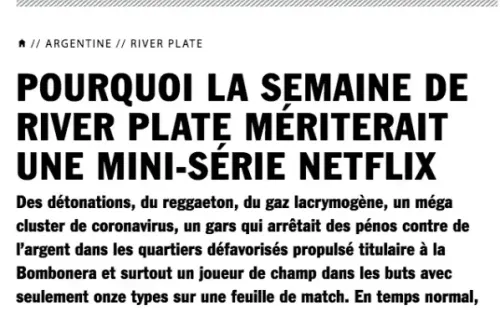 // ARGENTINE // RIVER PLATE

POURQUOI LA SEMAINE DE RIVER PLATE MÉRITERAIT UNE MINI-SÉRIE NETFLIX

Des détonations, du reggaeton, du gaz lacrymogène, un méga cluster de coronavirus, un gars qui arrêtait des pénos contre de l'argent dans les quartiers défavorisés propulsé titulaire à la Bombonera et surtout un joueur de champ dans les buts avec seulement onze types sur une feuille de match. En temps normal,